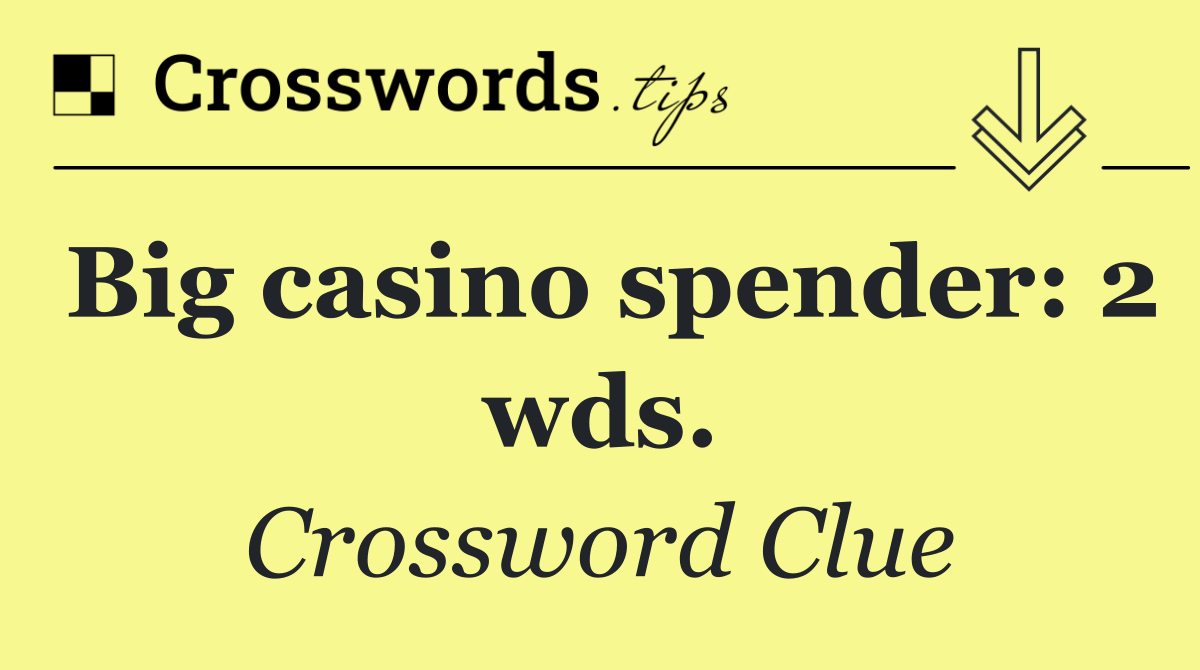 Crosswords.tips

Big casino spender: 2 wds.

Crossword Clue